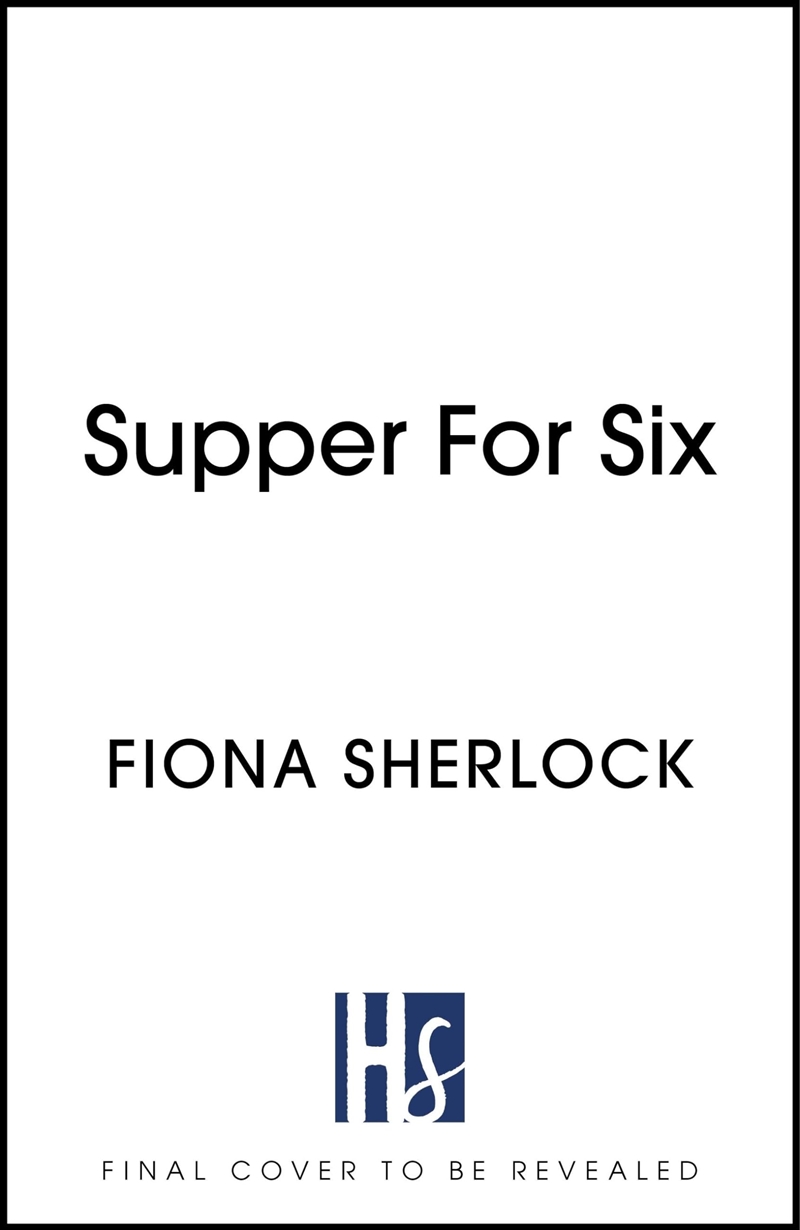 Supper For Six

FIONA SHERLOCK

HS

FINAL COVER TO BE REVEALED